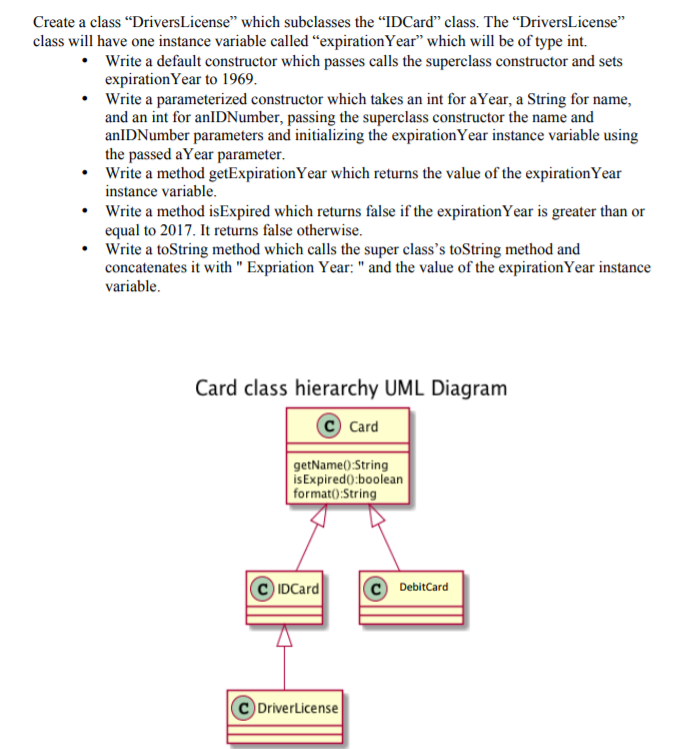 Create a class “DriversLicense” which subclasses the “IDCard” class. The “DriversLicense” class will have one instance variable called “expirationYear” which will be of type int.

• Write a default constructor which passes calls the superclass constructor and sets expirationYear to 1969.
• Write a parameterized constructor which takes an int for aYear, a String for name, and an int for anIDNumber, passing the superclass constructor the name and anIDNumber parameters and initializing the expirationYear instance variable using the passed aYear parameter.
• Write a method getExpirationYear which returns the value of the expirationYear instance variable.
• Write a method isExpired which returns false if the expirationYear is greater than or equal to 2017. It returns false otherwise.
• Write a toString method which calls the super class’s toString method and concatenates it with " Expriation Year: " and the value of the expirationYear instance variable.

Card class hierarchy UML Diagram

C Card

getName():String
isExpired():boolean
format():String

C IDCard

C DebitCard

C DriverLicense